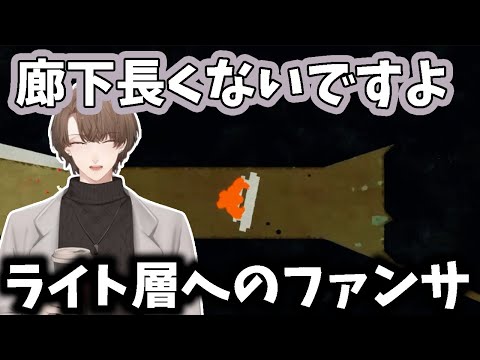 廊下長くないですよ

ライト層へのファンサ